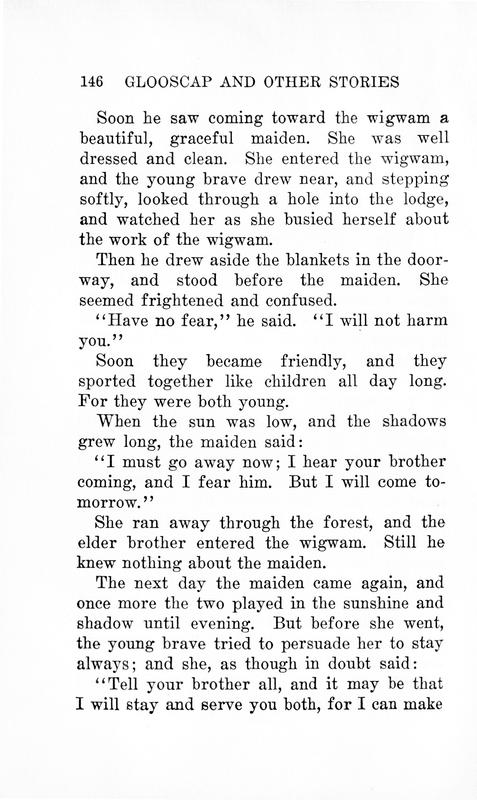 146 GLOOSCAP AND OTHER STORIES

Soon he saw coming toward the wigwam a beautiful, graceful maiden. She was well dressed and clean. She entered the wigwam, and the young brave drew near, and stepping softly, looked through a hole into the lodge, and watched her as she busied herself about the work of the wigwam.

Then he drew aside the blankets in the doorway, and stood before the maiden. She seemed frightened and confused.

"Have no fear," he said. "I will not harm you."

Soon they became friendly, and they sported together like children all day long. For they were both young.

When the sun was low, and the shadows grew long, the maiden said:

"I must go away now; I hear your brother coming, and I fear him. But I will come tomorrow."

She ran away through the forest, and the elder brother entered the wigwam. Still he knew nothing about the maiden.

The next day the maiden came again, and once more the two played in the sunshine and shadow until evening. But before she went, the young brave tried to persuade her to stay always; and she, as though in doubt said:

"Tell your brother all, and it may be that I will stay and serve you both, for I can make